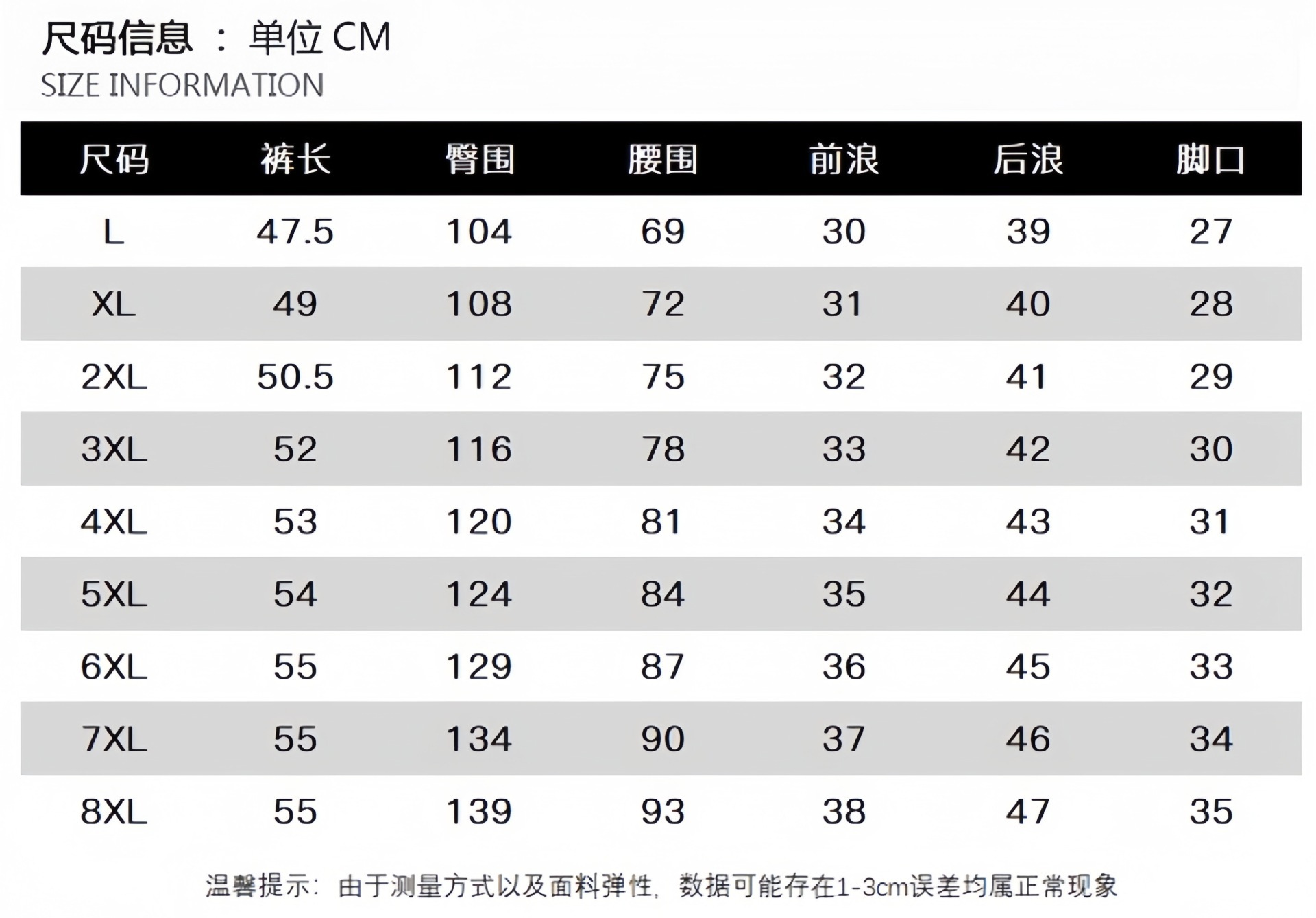 尺码信息 ： 单位 CM
SIZE INFORMATION

| 尺码 | 裤长 | 臀围 | 腰围 | 前浪 | 后浪 | 脚口 |
|---|---|---|---|---|---|---|
| L | 47.5 | 104 | 69 | 30 | 39 | 27 |
| XL | 49 | 108 | 72 | 31 | 40 | 28 |
| 2XL | 50.5 | 112 | 75 | 32 | 41 | 29 |
| 3XL | 52 | 116 | 78 | 33 | 42 | 30 |
| 4XL | 53 | 120 | 81 | 34 | 43 | 31 |
| 5XL | 54 | 124 | 84 | 35 | 44 | 32 |
| 6XL | 55 | 129 | 87 | 36 | 45 | 33 |
| 7XL | 55 | 134 | 90 | 37 | 46 | 34 |
| 8XL | 55 | 139 | 93 | 38 | 47 | 35 |

温馨提示：由于测量方式以及面料弹性，数据可能存在1-3cm误差均属正常现象